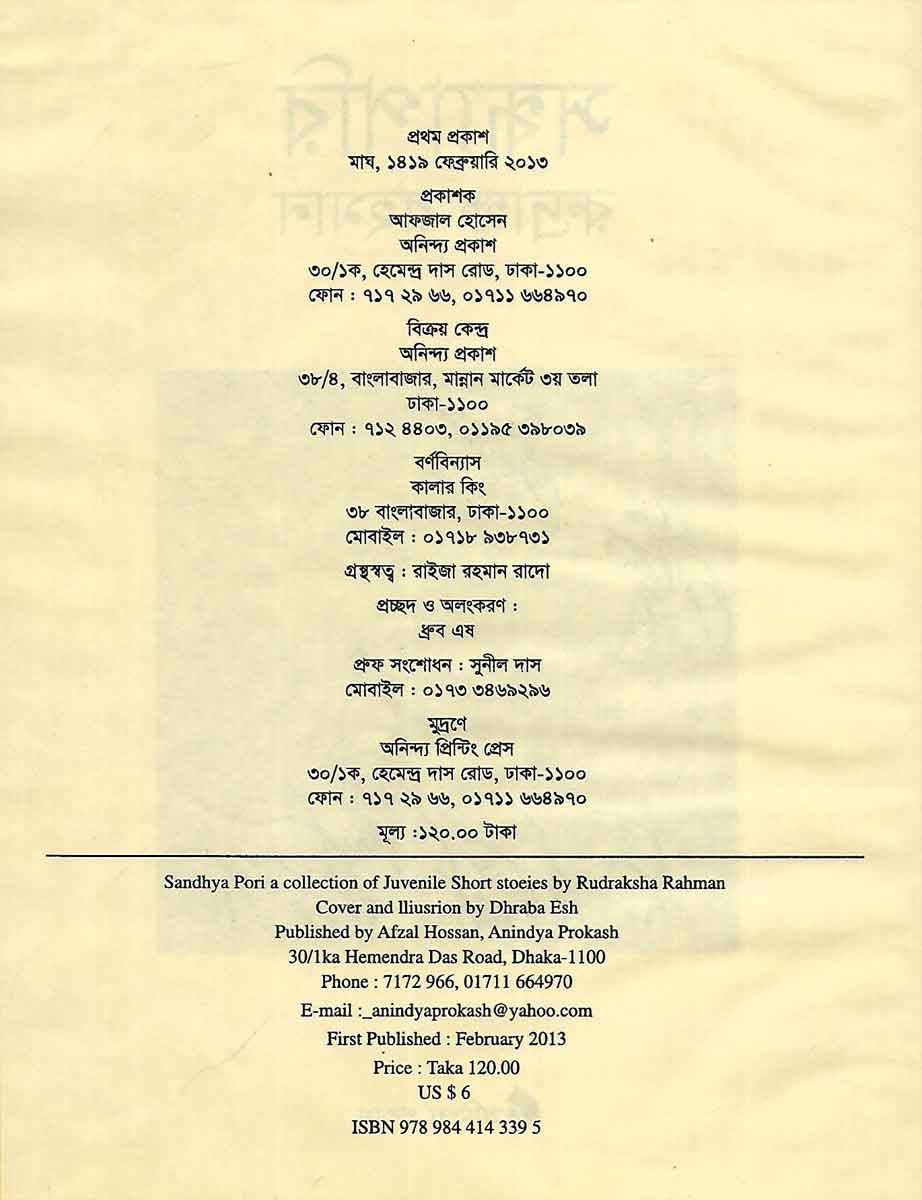 প্রথম প্রকাশ
মাঘ, ১৪১৯ ফেব্রুয়ারি ২০১৩

প্রকাশক
আফজাল হোসেন
অনিন্দ্য প্রকাশ
৩০/১ক, হেমেন্দ্র দাস রোড, ঢাকা-১১০০
ফোন : ৭১৭ ২৯ ৬৬, ০১৭১১ ৬৬৪৯৭০

বিক্রয় কেন্দ্র
অনিন্দ্য প্রকাশ
৩৮/৪, বাংলাবাজার, মান্নান মার্কেট ৩য় তলা
ঢাকা-১১০০
ফোন : ৭১২ ৪৪০৩, ০১১৯৫ ৩৯৮০৩৯

বর্ণবিন্যাস
কালার কিং
৩৮ বাংলাবাজার, ঢাকা-১১০০
মোবাইল : ০১৭১৮ ৯৩৮৭৩১

গ্রন্থস্বত্ব : রাইজা রহমান রাদো

প্রচ্ছদ ও অলংকরণ :
ধ্রুব এষ

প্রুফ সংশোধন : সুনীল দাস
মোবাইল : ০১৭৩ ৩৪৬৯২৯৬

মুদ্রণে
অনিন্দ্য প্রিন্টিং প্রেস
৩০/১ক, হেমেন্দ্র দাস রোড, ঢাকা-১১০০
ফোন : ৭১৭ ২৯ ৬৬, ০১৭১১ ৬৬৪৯৭০

মূল্য :১২০.০০ টাকা

Sandhya Pori a collection of Juvenile Short stoeies by Rudraksha Rahman
Cover and lliusrion by Dhraba Esh
Published by Afzal Hossan, Anindya Prokash
30/1ka Hemendra Das Road, Dhaka-1100
Phone : 7172 966, 01711 664970
E-mail :_anindyaprokash@yahoo.com
First Published : February 2013
Price : Taka 120.00
US $ 6
ISBN 978 984 414 339 5